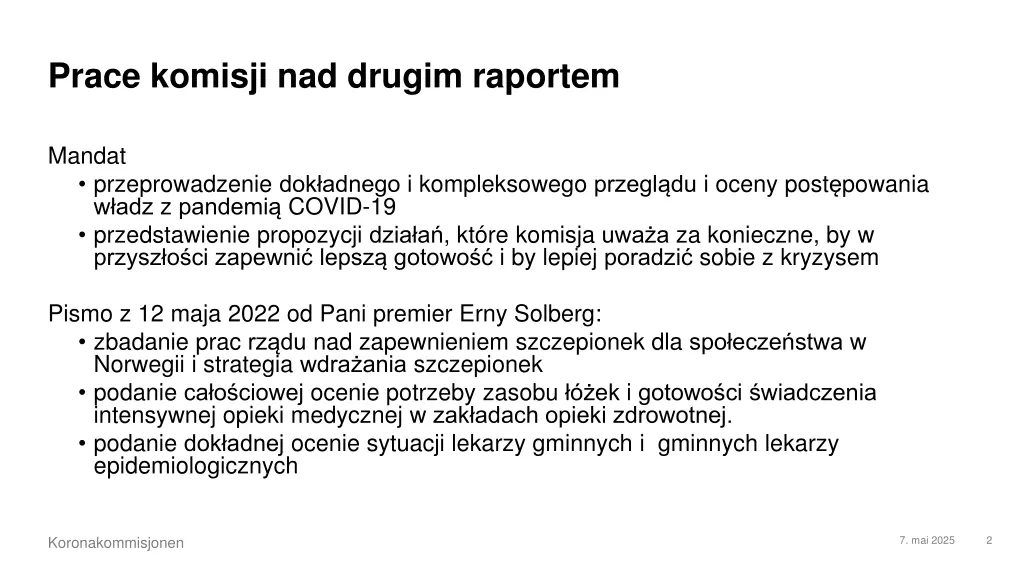 Prace komisji nad drugim raportem

Mandat

• przeprowadzenie dokładnego i kompleksowego przeglądu i oceny postępowania władz z pandemią COVID-19
• przedstawienie propozycji działań, które komisja uważa za konieczne, by w przyszłości zapewnić lepszą gotowość i by lepiej poradzić sobie z kryzysem

Pismo z 12 maja 2022 od Pani premier Erny Solberg:

• zbadanie prac rządu nad zapewnieniem szczepionek dla społeczeństwa w Norwegii i strategia wdrażania szczepionek
• podanie całościowej ocenie potrzeby zasobu łóżek i gotowości świadczenia intensywnej opieki medycznej w zakładach opieki zdrowotnej.
• podanie dokładnej ocenie sytuacji lekarzy gminnych i  gminnych lekarzy epidemiologicznych

Koronakommisjonen

7. mai 2025

2